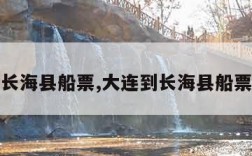 长海县船票,大连到长海县船票